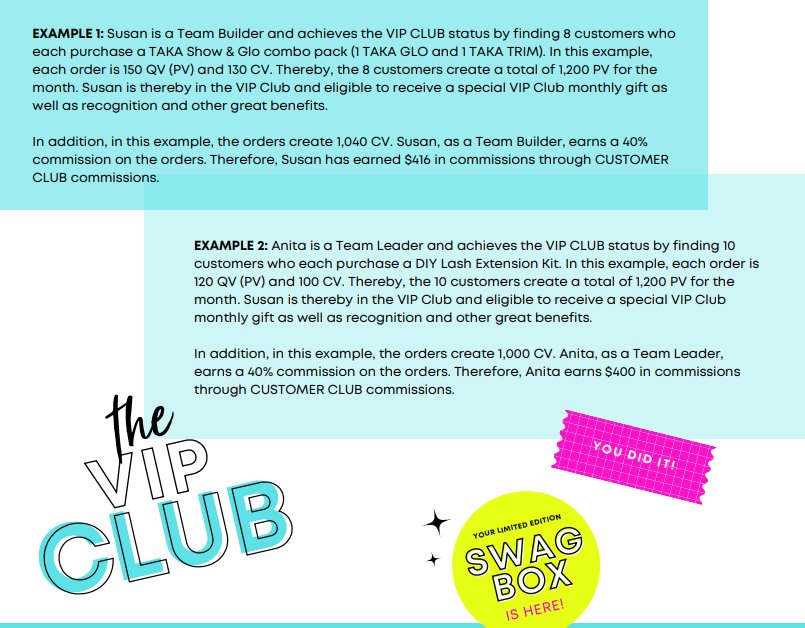 EXAMPLE 1: Susan is a Team Builder and achieves the VIP CLUB status by finding 8 customers who each purchase a TAKA Show & Glo combo pack (1 TAKA GLO and 1 TAKA TRIM). In this example, each order is 150 QV (PV) and 130 CV. Thereby, the 8 customers create a total of 1,200 PV for the month. Susan is thereby in the VIP Club and eligible to receive a special VIP Club monthly gift as well as recognition and other great benefits.

In addition, in this example, the orders create 1,040 CV. Susan, as a Team Builder, earns a 40% commission on the orders. Therefore, Susan has earned $416 in commissions through CUSTOMER CLUB commissions.

EXAMPLE 2: Anita is a Team Leader and achieves the VIP CLUB status by finding 10 customers who each purchase a DIY Lash Extension Kit. In this example, each order is 120 QV (PV) and 100 CV. Thereby, the 10 customers create a total of 1,200 PV for the month. Susan is thereby in the VIP Club and eligible to receive a special VIP Club monthly gift as well as recognition and other great benefits.

In addition, in this example, the orders create 1,000 CV. Anita, as a Team Leader, earns a 40% commission on the orders. Therefore, Anita earns $400 in commissions through CUSTOMER CLUB commissions.

the
VIP
CLUB

YOU DID IT!

YOUR LIMITED EDITION
SWAG
BOX
IS HERE!